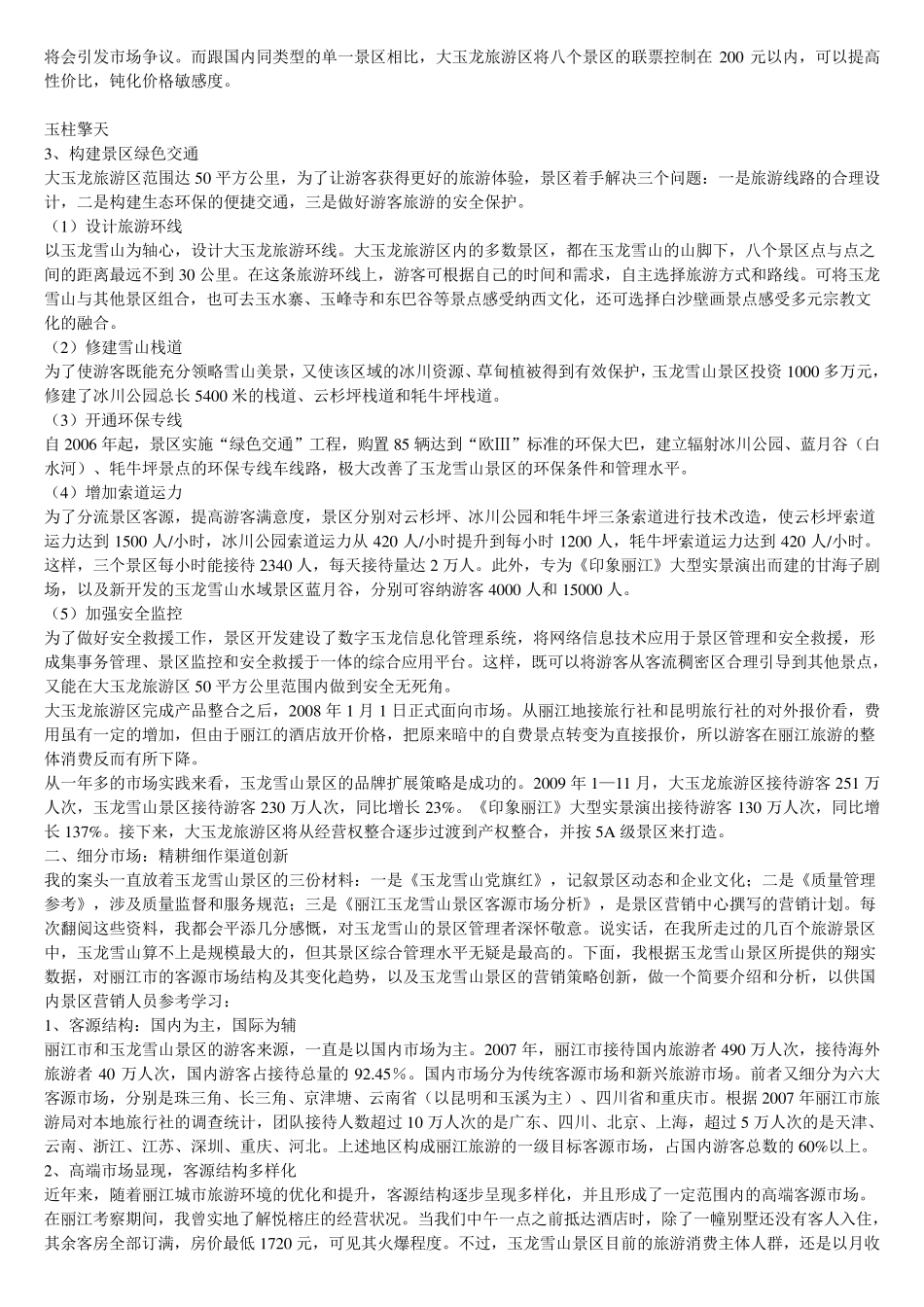 将会引发市场争议。而跟国内同类型的单一景区相比，大玉龙旅游区将八个景区的联票控制在 200 元以内，可以提高性价比，钝化价格敏感度。

玉柱擎天
3、构建景区绿色交通
大玉龙旅游区范围达 50 平方公里，为了让游客获得更好的旅游体验，景区着手解决三个问题：一是旅游线路的合理设计，二是构建生态环保的便捷交通，三是做好游客旅游的安全保护。
（1）设计旅游环线
以玉龙雪山为轴心，设计大玉龙旅游环线。大玉龙旅游区内的多数景区，都在玉龙雪山的山脚下，八个景区点与点之间的距离最远不到 30 公里。在这条旅游环线上，游客可根据自己的时间和需求，自主选择旅游方式和路线。可将玉龙雪山与其他景区组合，也可去玉水寨、玉峰寺和东巴谷等景点感受纳西文化，还可选择白沙壁画景点感受多元宗教文化的融合。
（2）修建雪山栈道
为了使游客既能充分领略雪山美景，又使该区域的冰川资源、草甸植被得到有效保护，玉龙雪山景区投资 1000 多万元，修建了冰川公园总长 5400 米的栈道、云杉坪栈道和牦牛坪栈道。
（3）开通环保专线
自 2006 年起，景区实施“绿色交通”工程，购置 85 辆达到“欧III”标准的环保大巴，建立辐射冰川公园、蓝月谷（白水河）、牦牛坪景点的环保专线车线路，极大改善了玉龙雪山景区的环保条件和管理水平。
（4）增加索道运力
为了分流景区客源，提高游客满意度，景区分别对云杉坪、冰川公园和牦牛坪三条索道进行技术改造，使云杉坪索道运力达到 1500 人/小时，冰川公园索道运力从 420 人/小时提升到每小时 1200 人，牦牛坪索道运力达到 420 人/小时。这样，三个景区每小时能接待 2340 人，每天接待量达 2 万人。此外，专为《印象丽江》大型实景演出而建的甘海子剧场，以及新开发的玉龙雪山水域景区蓝月谷，分别可容纳游客 4000 人和 15000 人。
（5）加强安全监控
为了做好安全救援工作，景区开发建设了数字玉龙信息化管理系统，将网络信息技术应用于景区管理和安全救援，形成集事务管理、景区监控和安全救援于一体的综合应用平台。这样，既可以将游客从客流稠密区合理引导到其他景点，又能在大玉龙旅游区 50 平方公里范围内做到安全无死角。
大玉龙旅游区完成产品整合之后，2008 年 1 月 1 日正式面向市场。从丽江地接旅行社和昆明旅行社的对外报价看，费用虽有一定的增加，但由于丽江的酒店放开价格，把原来暗中的自费景点转变为直接报价，所以游客在丽江旅游的整体消费反而有所下降。
从一年多的市场实践来看，玉龙雪山景区的品牌扩展策略是成功的。2009 年 1—11 月，大玉龙旅游区接待游客 251 万人次，玉龙雪山景区接待游客 230 万人次，同比增长 23%。《印象丽江》大型实景演出接待游客 130 万人次，同比增长 137%。接下来，大玉龙旅游区将从经营权整合逐步过渡到产权整合，并按 5A 级景区来打造。
二、细分市场：精耕细作渠道创新
我的案头一直放着玉龙雪山景区的三份材料：一是《玉龙雪山党旗红》，记叙景区动态和企业文化；二是《质量管理参考》，涉及质量监督和服务规范；三是《丽江玉龙雪山景区客源市场分析》，是景区营销中心撰写的营销计划。每次翻阅这些资料，我都会平添几分感慨，对玉龙雪山的景区管理者深怀敬意。说实话，在我所走过的几百个旅游景区中，玉龙雪山算不上是规模最大的，但其景区综合管理水平无疑是最高的。下面，我根据玉龙雪山景区所提供的翔实数据，对丽江市的客源市场结构及其变化趋势，以及玉龙雪山景区的营销策略创新，做一个简要介绍和分析，以供国内景区营销人员参考学习：
1、客源结构：国内为主，国际为辅
丽江市和玉龙雪山景区的游客来源，一直是以国内市场为主。2007 年，丽江市接待国内旅游者 490 万人次，接待海外旅游者 40 万人次，国内游客占接待总量的 92.45％。国内市场分为传统客源市场和新兴旅游市场。前者又细分为六大客源市场，分别是珠三角、长三角、京津塘、云南省（以昆明和玉溪为主）、四川省和重庆市。根据 2007 年丽江市旅游局对本地旅行社的调查统计，团队接待人数超过 10 万人次的是广东、四川、北京、上海，超过 5 万人次的是天津、云南、浙江、江苏、深圳、重庆、河北。上述地区构成丽江旅游的一级目标客源市场，占国内游客总数的 60%以上。
2、高端市场显现，客源结构多样化
近年来，随着丽江城市旅游环境的优化和提升，客源结构逐步呈现多样化，并且形成了一定范围内的高端客源市场。在丽江考察期间，我曾实地了解悦榕庄的经营状况。当我们中午一点之前抵达酒店时，除了一幢别墅还没有客人入住，其余客房全部订满，房价最低 1720 元，可见其火爆程度。不过，玉龙雪山景区目前的旅游消费主体人群，还是以月收